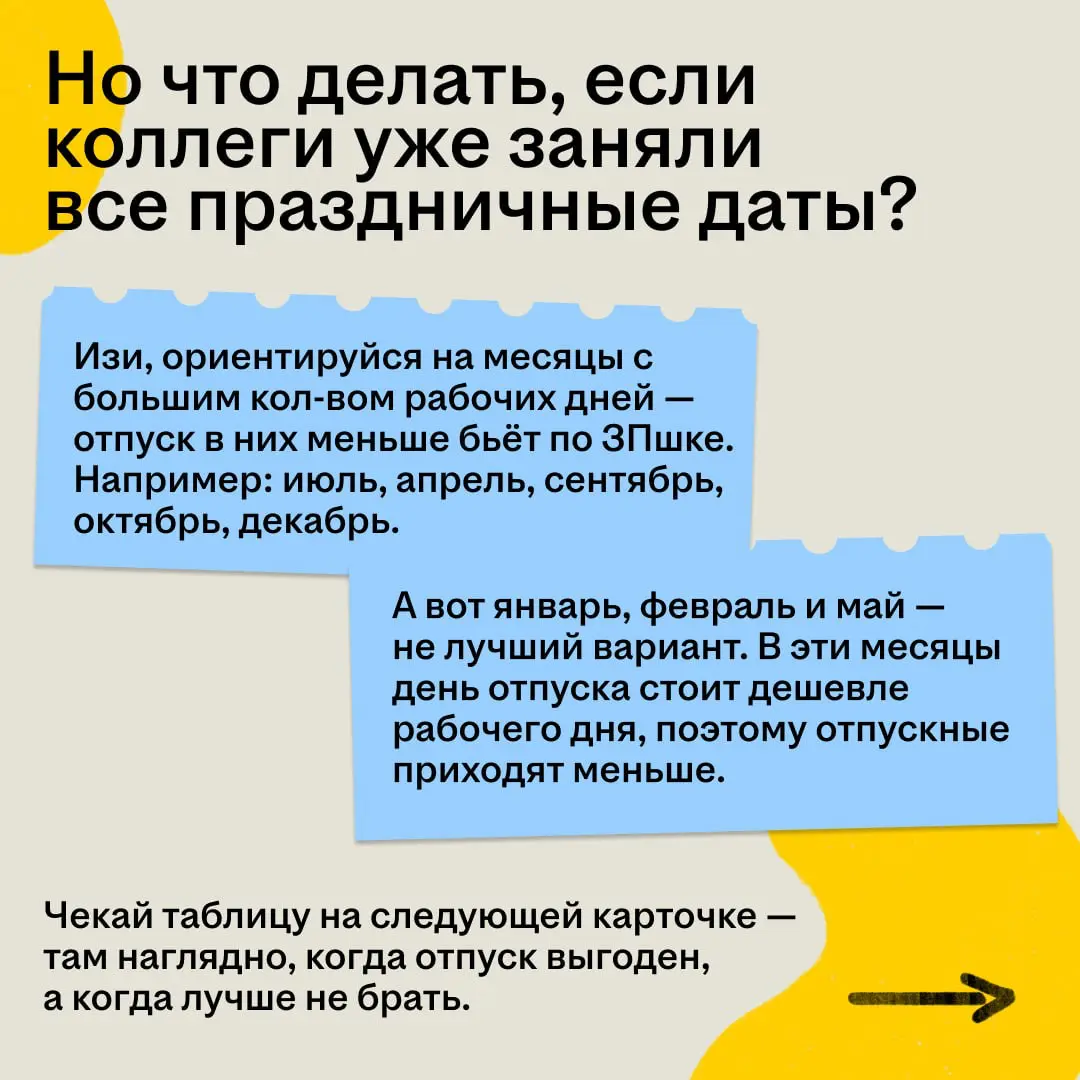 Но что делать, если коллеги уже заняли все праздничные даты?

Изи, ориентируйся на месяцы с большим кол-вом рабочих дней — отпуск в них меньше бьёт по ЗПшке. Например: июль, апрель, сентябрь, октябрь, декабрь.

А вот январь, февраль и май — не лучший вариант. В эти месяцы день отпуска стоит дешевле рабочего дня, поэтому отпускные приходят меньше.

Чекай таблицу на следующей карточке — там наглядно, когда отпуск выгоден, а когда лучше не брать.